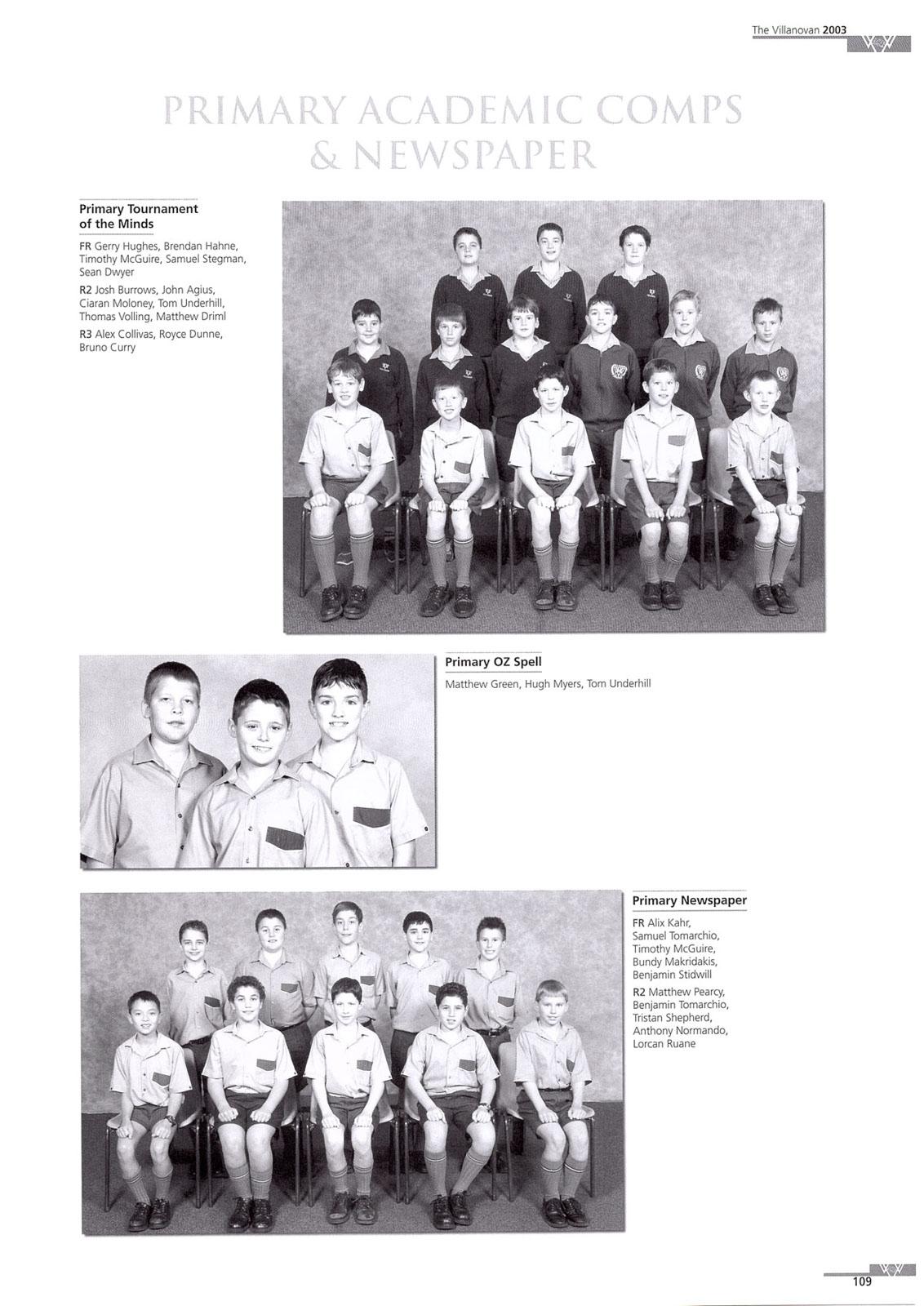 The Villanovan 2003

PRIMARY ACADEMIC COMPS & NEWSPAPER

Primary Tournament of the Minds

FR Gerry Hughes, Brendan Hahne, Timothy McGuire, Samuel Stegman, Sean Dwyer

R2 Josh Burrows, John Agius, Ciaran Moloney, Tom Underhill, Thomas Volling, Matthew Driml

R3 Alex Collivas, Royce Dunne, Bruno Curry

Primary OZ Spell

Matthew Green, Hugh Myers, Tom Underhill

Primary Newspaper

FR Alix Kahr, Samuel Tomarchio, Timothy McGuire, Bundy Makridakis, Benjamin Stidwill

R2 Matthew Pearcy, Benjamin Tomarchio, Tristan Shepherd, Anthony Normando, Lorcan Ruane

109